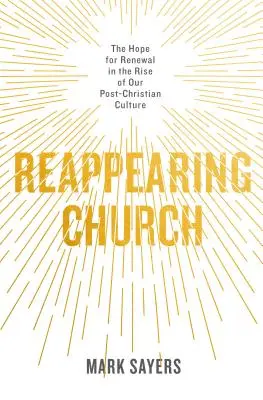 The Hope for Renewal in the Rise of Our Post-Christian Culture

REAPPEARING CHURCH

MARK SAYERS